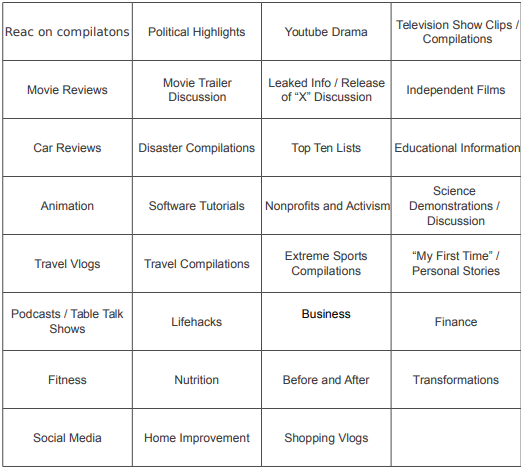 | Reac on compilatons | Political Highlights | Youtube Drama | Television Show Clips / Compilations |
|---|---|---|---|
| Movie Reviews | Movie Trailer Discussion | Leaked Info / Release of “X” Discussion | Independent Films |
| Car Reviews | Disaster Compilations | Top Ten Lists | Educational Information |
| Animation | Software Tutorials | Nonprofits and Activism | Science Demonstrations / Discussion |
| Travel Vlogs | Travel Compilations | Extreme Sports Compilations | “My First Time” / Personal Stories |
| Podcasts / Table Talk Shows | Lifehacks | Business | Finance |
| Fitness | Nutrition | Before and After | Transformations |
| Social Media | Home Improvement | Shopping Vlogs | |